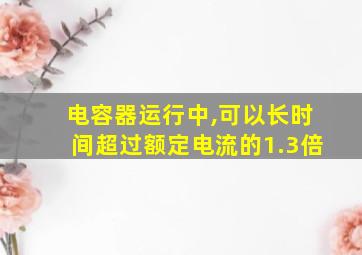 电容器运行中,可以长时间超过额定电流的1.3倍